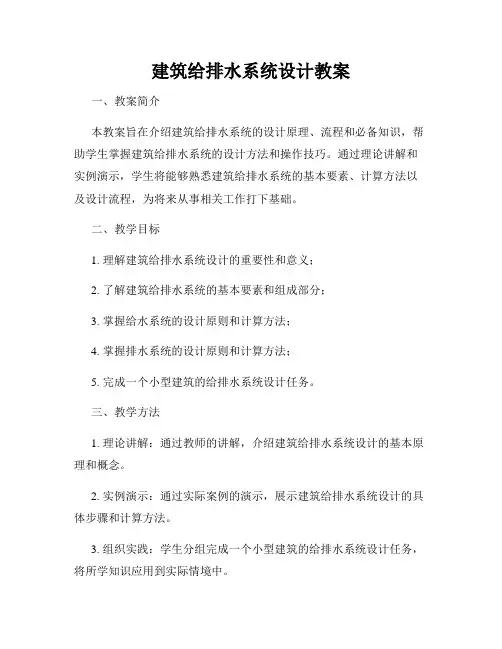 建筑给排水系统设计教案

一、教案简介

本教案旨在介绍建筑给排水系统的设计原理、流程和必备知识，帮助学生掌握建筑给排水系统的设计方法和操作技巧。通过理论讲解和实例演示，学生将能够熟悉建筑给排水系统的基本要素、计算方法以及设计流程，为将来从事相关工作打下基础。

二、教学目标

1. 理解建筑给排水系统设计的重要性和意义；

2. 了解建筑给排水系统的基本要素和组成部分；

3. 掌握给水系统的设计原则和计算方法；

4. 掌握排水系统的设计原则和计算方法；

5. 完成一个小型建筑的给排水系统设计任务。

三、教学方法

1. 理论讲解：通过教师的讲解，介绍建筑给排水系统设计的基本原理和概念。

2. 实例演示：通过实际案例的演示，展示建筑给排水系统设计的具体步骤和计算方法。

3. 组织实践：学生分组完成一个小型建筑的给排水系统设计任务，将所学知识应用到实际情境中。